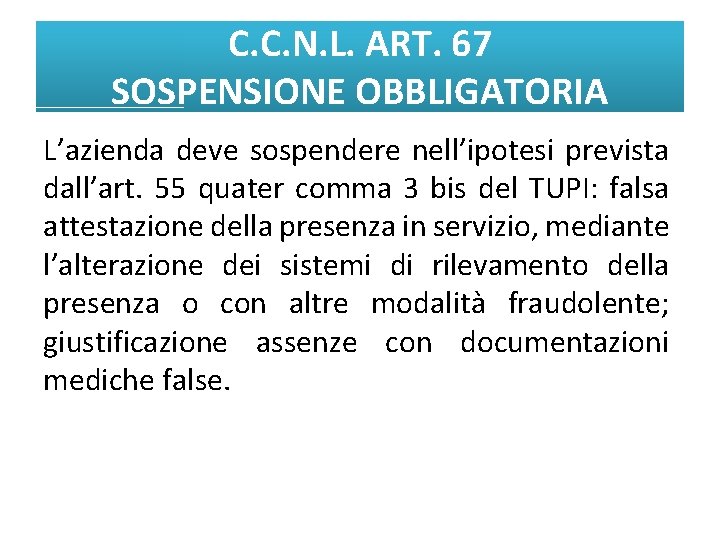 C.C.N.L. ART. 67
SOSPENSIONE OBBLIGATORIA

L’azienda deve sospendere nell’ipotesi prevista dall’art. 55 quater comma 3 bis del TUPI: falsa attestazione della presenza in servizio, mediante l’alterazione dei sistemi di rilevamento della presenza o con altre modalità fraudolente; giustificazione assenze con documentazioni mediche false.